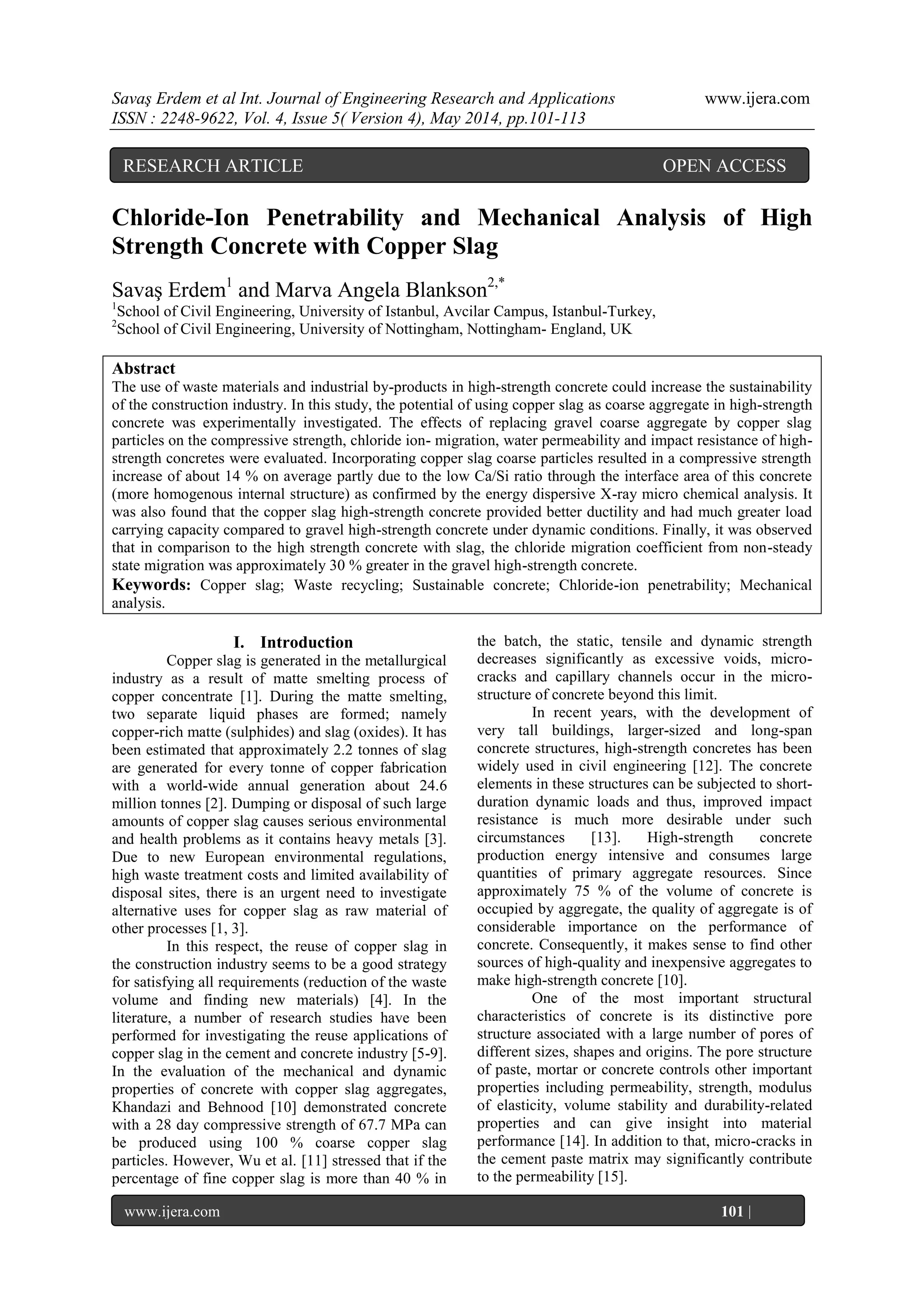 Savaş Erdem et al Int. Journal of Engineering Research and Applications www.ijera.com
ISSN : 2248-9622, Vol. 4, Issue 5( Version 4), May 2014, pp.101-113

RESEARCH ARTICLE OPEN ACCESS

Chloride-Ion Penetrability and Mechanical Analysis of High Strength Concrete with Copper Slag

Savaş Erdem$^1$ and Marva Angela Blankson$^{2,*}$
$^1$School of Civil Engineering, University of Istanbul, Avcilar Campus, Istanbul-Turkey,
$^2$School of Civil Engineering, University of Nottingham, Nottingham- England, UK

Abstract
The use of waste materials and industrial by-products in high-strength concrete could increase the sustainability of the construction industry. In this study, the potential of using copper slag as coarse aggregate in high-strength concrete was experimentally investigated. The effects of replacing gravel coarse aggregate by copper slag particles on the compressive strength, chloride ion- migration, water permeability and impact resistance of high-strength concretes were evaluated. Incorporating copper slag coarse particles resulted in a compressive strength increase of about 14 % on average partly due to the low Ca/Si ratio through the interface area of this concrete (more homogenous internal structure) as confirmed by the energy dispersive X-ray micro chemical analysis. It was also found that the copper slag high-strength concrete provided better ductility and had much greater load carrying capacity compared to gravel high-strength concrete under dynamic conditions. Finally, it was observed that in comparison to the high strength concrete with slag, the chloride migration coefficient from non-steady state migration was approximately 30 % greater in the gravel high-strength concrete.
Keywords: Copper slag; Waste recycling; Sustainable concrete; Chloride-ion penetrability; Mechanical analysis.

I. Introduction
Copper slag is generated in the metallurgical industry as a result of matte smelting process of copper concentrate [1]. During the matte smelting, two separate liquid phases are formed; namely copper-rich matte (sulphides) and slag (oxides). It has been estimated that approximately 2.2 tonnes of slag are generated for every tonne of copper fabrication with a world-wide annual generation about 24.6 million tonnes [2]. Dumping or disposal of such large amounts of copper slag causes serious environmental and health problems as it contains heavy metals [3]. Due to new European environmental regulations, high waste treatment costs and limited availability of disposal sites, there is an urgent need to investigate alternative uses for copper slag as raw material of other processes [1, 3].

In this respect, the reuse of copper slag in the construction industry seems to be a good strategy for satisfying all requirements (reduction of the waste volume and finding new materials) [4]. In the literature, a number of research studies have been performed for investigating the reuse applications of copper slag in the cement and concrete industry [5-9]. In the evaluation of the mechanical and dynamic properties of concrete with copper slag aggregates, Khandazi and Behnood [10] demonstrated concrete with a 28 day compressive strength of 67.7 MPa can be produced using 100 % coarse copper slag particles. However, Wu et al. [11] stressed that if the percentage of fine copper slag is more than 40 % in the batch, the static, tensile and dynamic strength decreases significantly as excessive voids, micro-cracks and capillary channels occur in the micro-structure of concrete beyond this limit.

In recent years, with the development of very tall buildings, larger-sized and long-span concrete structures, high-strength concretes has been widely used in civil engineering [12]. The concrete elements in these structures can be subjected to short-duration dynamic loads and thus, improved impact resistance is much more desirable under such circumstances [13]. High-strength concrete production energy intensive and consumes large quantities of primary aggregate resources. Since approximately 75 % of the volume of concrete is occupied by aggregate, the quality of aggregate is of considerable importance on the performance of concrete. Consequently, it makes sense to find other sources of high-quality and inexpensive aggregates to make high-strength concrete [10].

One of the most important structural characteristics of concrete is its distinctive pore structure associated with a large number of pores of different sizes, shapes and origins. The pore structure of paste, mortar or concrete controls other important properties including permeability, strength, modulus of elasticity, volume stability and durability-related properties and can give insight into material performance [14]. In addition to that, micro-cracks in the cement paste matrix may significantly contribute to the permeability [15].

www.ijera.com 101 |